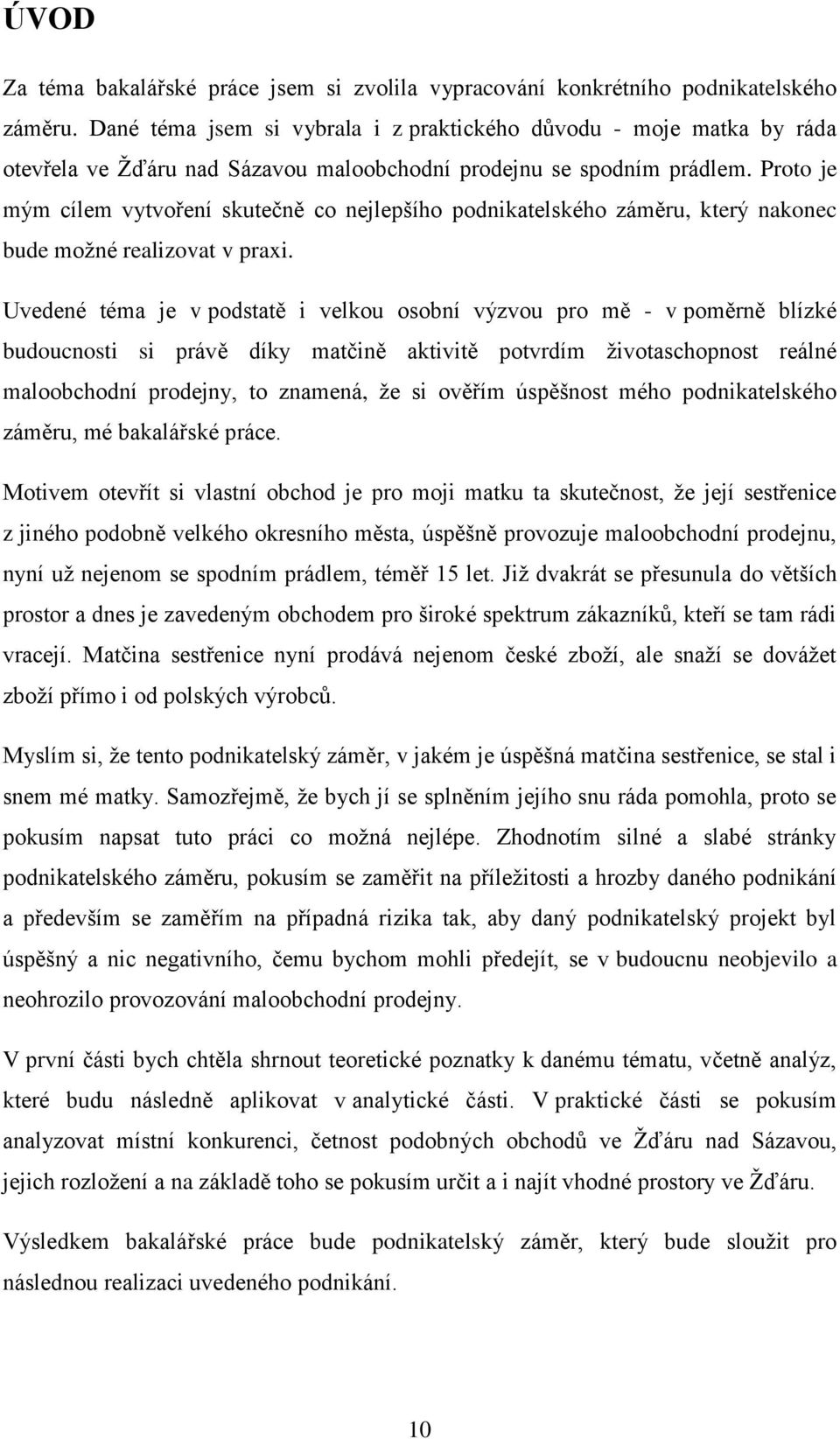 ÚVOD

Za téma bakalářské práce jsem si zvolila vypracování konkrétního podnikatelského záměru. Dané téma jsem si vybrala i z praktického důvodu - moje matka by ráda otevřela ve Žďáru nad Sázavou maloobchodní prodejnu se spodním prádlem. Proto je mým cílem vytvoření skutečně co nejlepšího podnikatelského záměru, který nakonec bude možné realizovat v praxi.

Uvedené téma je v podstatě i velkou osobní výzvou pro mě - v poměrně blízké budoucnosti si právě díky matčině aktivitě potvrdím životaschopnost reálné maloobchodní prodejny, to znamená, že si ověřím úspěšnost mého podnikatelského záměru, mé bakalářské práce.

Motivem otevřít si vlastní obchod je pro moji matku ta skutečnost, že její sestřenice z jiného podobně velkého okresního města, úspěšně provozuje maloobchodní prodejnu, nyní už nejenom se spodním prádlem, téměř 15 let. Již dvakrát se přesunula do větších prostor a dnes je zavedeným obchodem pro široké spektrum zákazníků, kteří se tam rádi vracejí. Matčina sestřenice nyní prodává nejenom české zboží, ale snaží se dovážet zboží přímo i od polských výrobců.

Myslím si, že tento podnikatelský záměr, v jakém je úspěšná matčina sestřenice, se stal i snem mé matky. Samozřejmě, že bych jí se splněním jejího snu ráda pomohla, proto se pokusím napsat tuto práci co možná nejlépe. Zhodnotím silné a slabé stránky podnikatelského záměru, pokusím se zaměřit na příležitosti a hrozby daného podnikání a především se zaměřím na případná rizika tak, aby daný podnikatelský projekt byl úspěšný a nic negativního, čemu bychom mohli předejít, se v budoucnu neobjevilo a neohrozilo provozování maloobchodní prodejny.

V první části bych chtěla shrnout teoretické poznatky k danému tématu, včetně analýz, které budu následně aplikovat v analytické části. V praktické části se pokusím analyzovat místní konkurenci, četnost podobných obchodů ve Žďáru nad Sázavou, jejich rozložení a na základě toho se pokusím určit a i najít vhodné prostory ve Žďáru.

Výsledkem bakalářské práce bude podnikatelský záměr, který bude sloužit pro následnou realizaci uvedeného podnikání.

10